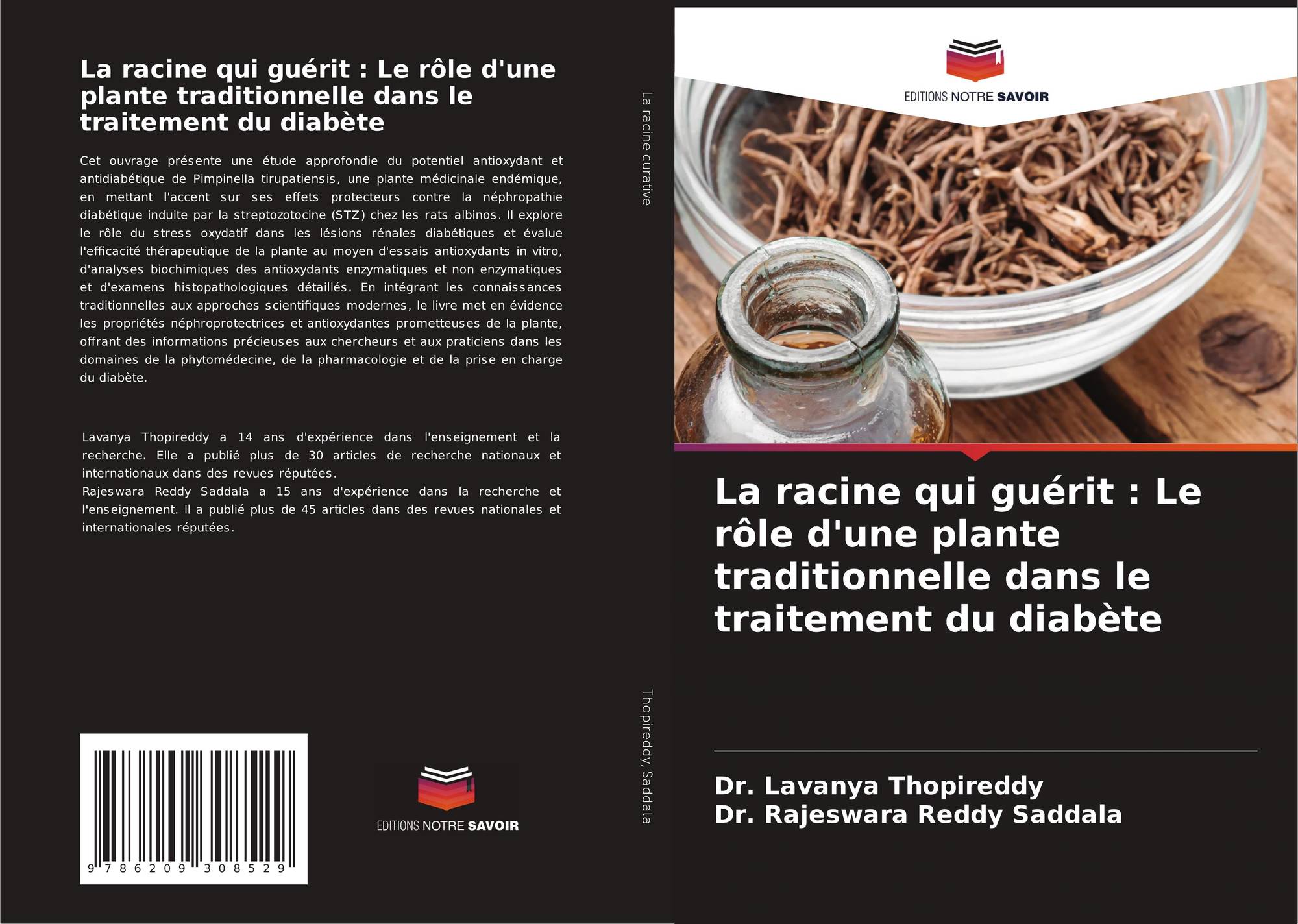 La racine qui guérit : Le rôle d'une plante traditionnelle dans le traitement du diabète

Cet ouvrage présente une étude approfondie du potentiel antioxydant et antidiabétique de Pimpinella tirupatiensis, une plante médicinale endémique, en mettant l'accent sur ses effets protecteurs contre la néphropathie diabétique induite par la streptozotocine (STZ) chez les rats albinos. Il explore le rôle du stress oxydatif dans les lésions rénales diabétiques et évalue l'efficacité thérapeutique de la plante au moyen d'essais antioxydants in vitro, d'analyses biochimiques des antioxydants enzymatiques et non enzymatiques et d'examens histopathologiques détaillés. En intégrant les connaissances traditionnelles aux approches scientifiques modernes, le livre met en évidence les propriétés néphroprotectrices et antioxydantes prometteuses de la plante, offrant des informations précieuses aux chercheurs et aux praticiens dans les domaines de la phytomédecine, de la pharmacologie et de la prise en charge du diabète.

Lavanya Thopireddy a 14 ans d'expérience dans l'enseignement et la recherche. Elle a publié plus de 30 articles de recherche nationaux et internationaux dans des revues réputées.
Rajeswara Reddy Saddala a 15 ans d'expérience dans la recherche et l'enseignement. Il a publié plus de 45 articles dans des revues nationales et internationales réputées.

9 786209 308529

EDITIONS NOTRE SAVOIR

La racine curative

Thopireddy, Saddala

EDITIONS NOTRE SAVOIR

La racine qui guérit : Le rôle d'une plante traditionnelle dans le traitement du diabète

Dr. Lavanya Thopireddy
Dr. Rajeswara Reddy Saddala